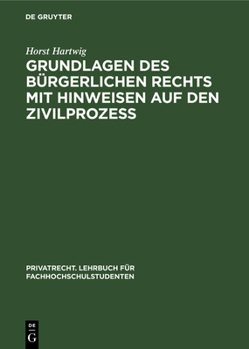 DE GRUYTER

Horst Hartwig

GRUNDLAGEN DES BÜRGERLICHEN RECHTS MIT HINWEISEN AUF DEN ZIVILPROZESS

PRIVATRECHT. LEHRBUCH FÜR FACHHOCHSCHULSTUDENTEN

DE
G